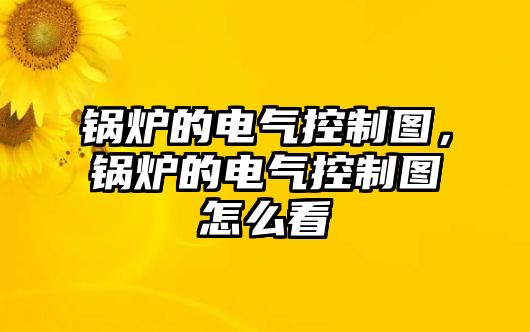 锅炉的电气控制图，锅炉的电气控制图怎么看